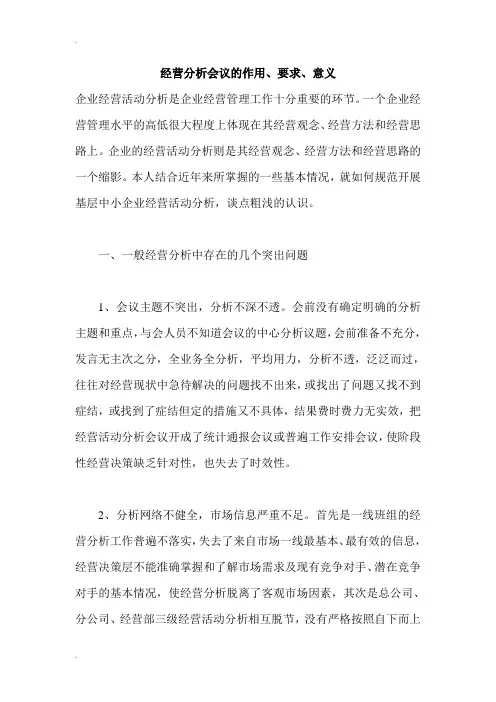 经营分析会议的作用、要求、意义

企业经营活动分析是企业经营管理工作十分重要的环节。一个企业经营管理水平的高低很大程度上体现在其经营观念、经营方法和经营思路上。企业的经营活动分析则是其经营观念、经营方法和经营思路的一个缩影。本人结合近年来所掌握的一些基本情况，就如何规范开展基层中小企业经营活动分析，谈点粗浅的认识。

一、一般经营分析中存在的几个突出问题

1、会议主题不突出，分析不深不透。会前没有确定明确的分析主题和重点，与会人员不知道会议的中心分析议题，会前准备不充分，发言无主次之分，全业务全分析，平均用力，分析不透，泛泛而过，往往对经营现状中急待解决的问题找不出来，或找出了问题又找不到症结，或找到了症结但定的措施又不具体，结果费时费力无实效，把经营活动分析会议开成了统计通报会议或普遍工作安排会议，使阶段性经营决策缺乏针对性，也失去了时效性。

2、分析网络不健全，市场信息严重不足。首先是一线班组的经营分析工作普遍不落实，失去了来自市场一线最基本、最有效的信息，经营决策层不能准确掌握和了解市场需求及现有竞争对手、潜在竞争对手的基本情况，使经营分析脱离了客观市场因素，其次是总公司、分公司、经营部三级经营活动分析相互脱节，没有严格按照自下而上